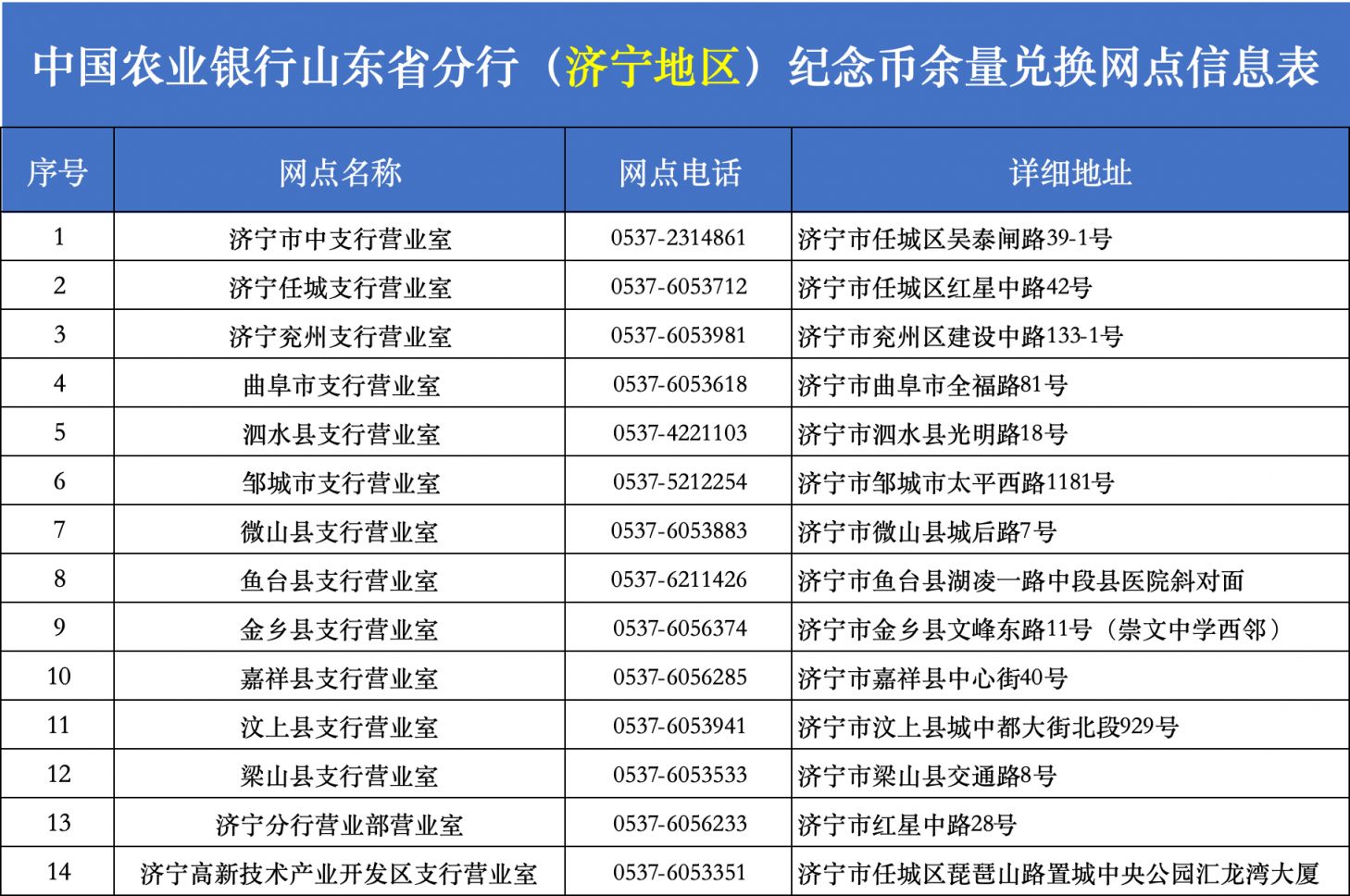 中国农业银行山东省分行（济宁地区）纪念币余量兑换网点信息表

| 序号 | 网点名称 | 网点电话 | 详细地址 |
|---|---|---|---|
| 1 | 济宁市中支行营业室 | 0537-2314861 | 济宁市任城区吴泰闸路39-1号 |
| 2 | 济宁任城支行营业室 | 0537-6053712 | 济宁市任城区红星中路42号 |
| 3 | 济宁兖州支行营业室 | 0537-6053981 | 济宁市兖州区建设中路133-1号 |
| 4 | 曲阜市支行营业室 | 0537-6053618 | 济宁市曲阜市全福路81号 |
| 5 | 泗水县支行营业室 | 0537-4221103 | 济宁市泗水县光明路18号 |
| 6 | 邹城市支行营业室 | 0537-5212254 | 济宁市邹城市太平西路1181号 |
| 7 | 微山县支行营业室 | 0537-6053883 | 济宁市微山县城后路7号 |
| 8 | 鱼台县支行营业室 | 0537-6211426 | 济宁市鱼台县湖凌一路中段县医院斜对面 |
| 9 | 金乡县支行营业室 | 0537-6056374 | 济宁市金乡县文峰东路11号（崇文中学西邻） |
| 10 | 嘉祥县支行营业室 | 0537-6056285 | 济宁市嘉祥县中心街40号 |
| 11 | 汶上县支行营业室 | 0537-6053941 | 济宁市汶上县城中都大街北段929号 |
| 12 | 梁山县支行营业室 | 0537-6053533 | 济宁市梁山县交通路8号 |
| 13 | 济宁分行营业部营业室 | 0537-6056233 | 济宁市红星中路28号 |
| 14 | 济宁高新技术产业开发区支行营业室 | 0537-6053351 | 济宁市任城区琵琶山路置城中央公园汇龙湾大厦 |